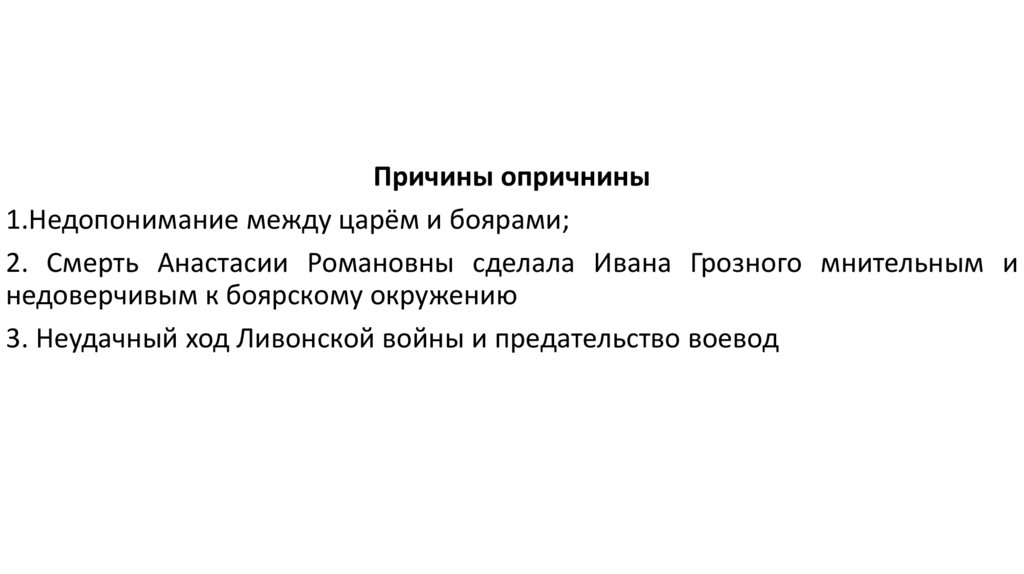 Причины опричнины

1.Недопонимание между царём и боярами;

2. Смерть Анастасии Романовны сделала Ивана Грозного мнительным и недоверчивым к боярскому окружению

3. Неудачный ход Ливонской войны и предательство воевод